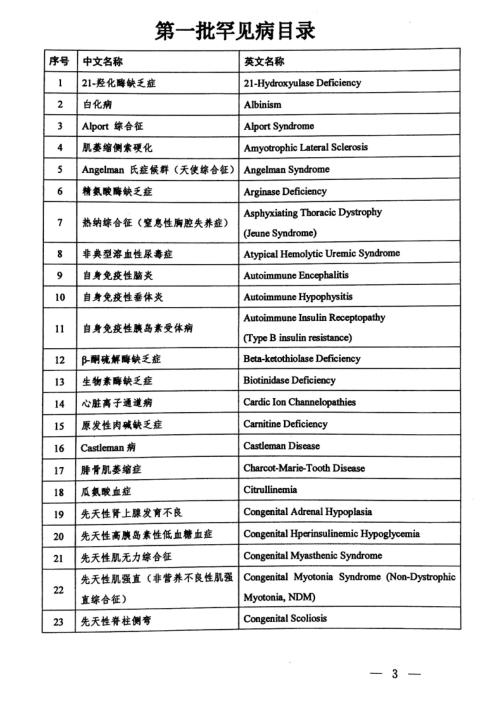 第一批罕见病目录

| 序号 | 中文名称 | 英文名称 |
|---|---|---|
| 1 | 21-羟化酶缺乏症 | 21-Hydroxyulase Deficiency |
| 2 | 白化病 | Albinism |
| 3 | Alport 综合征 | Alport Syndrome |
| 4 | 肌萎缩侧索硬化 | Amyotrophic Lateral Sclerosis |
| 5 | Angelman 氏症候群（天使综合征） | Angelman Syndrome |
| 6 | 精氨酸酶缺乏症 | Arginase Deficiency |
| 7 | 热纳综合征（窒息性胸腔失养症） | Asphyxiating Thoracic Dystrophy (Jeune Syndrome) |
| 8 | 非典型溶血性尿毒症 | Atypical Hemolytic Uremic Syndrome |
| 9 | 自身免疫性脑炎 | Autoimmune Encephalitis |
| 10 | 自身免疫性垂体炎 | Autoimmune Hypophysitis |
| 11 | 自身免疫性胰岛素受体病 | Autoimmune Insulin Receptopathy (Type B insulin resistance) |
| 12 | β-酮硫解酶缺乏症 | Beta-ketothiolase Deficiency |
| 13 | 生物素酶缺乏症 | Biotinidase Deficiency |
| 14 | 心脏离子通道病 | Cardic Ion Channelopathies |
| 15 | 原发性肉碱缺乏症 | Carnitine Deficiency |
| 16 | Castleman 病 | Castleman Disease |
| 17 | 腓骨肌萎缩症 | Charcot-Marie-Tooth Disease |
| 18 | 瓜氨酸血症 | Citrullinemia |
| 19 | 先天性肾上腺发育不良 | Congenital Adrenal Hypoplasia |
| 20 | 先天性高胰岛素性低血糖血症 | Congenital Hperinsulinemic Hypoglycemia |
| 21 | 先天性肌无力综合征 | Congenital Myasthenic Syndrome |
| 22 | 先天性肌强直（非营养不良性肌强直综合征） | Congenital Myotonia Syndrome (Non-Dystrophic Myotonia, NDM) |
| 23 | 先天性脊柱侧弯 | Congenital Scoliosis |

— 3 —